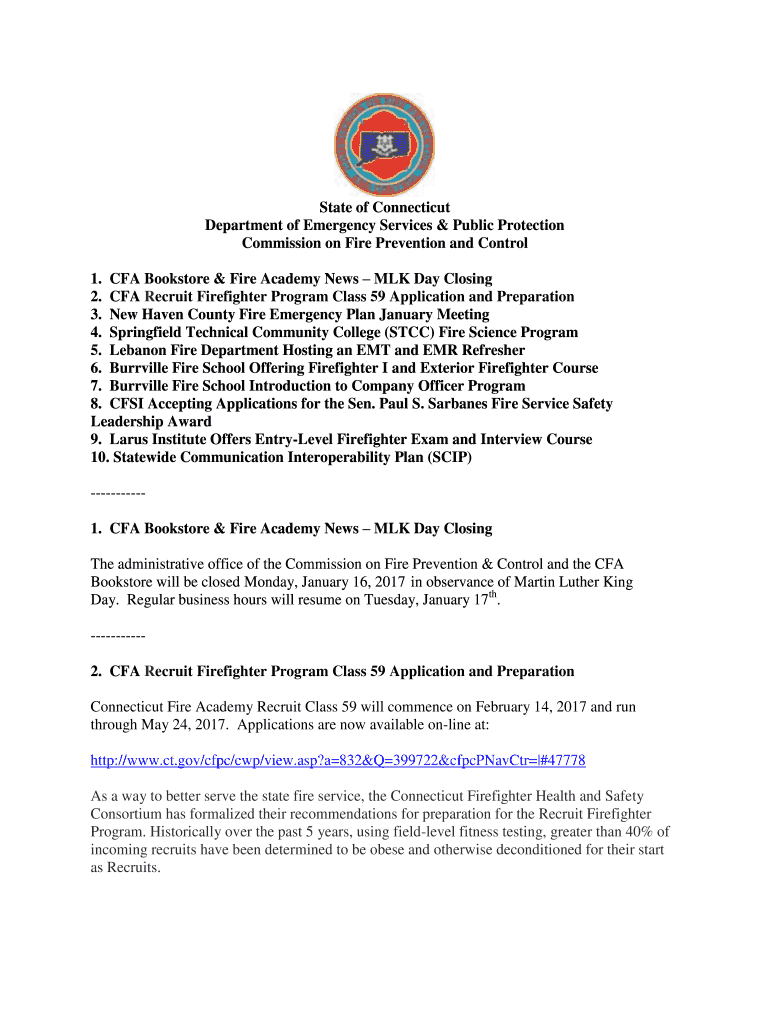 State of Connecticut
Department of Emergency Services & Public Protection
Commission on Fire Prevention and Control

1. CFA Bookstore & Fire Academy News – MLK Day Closing
2. CFA Recruit Firefighter Program Class 59 Application and Preparation
3. New Haven County Fire Emergency Plan January Meeting
4. Springfield Technical Community College (STCC) Fire Science Program
5. Lebanon Fire Department Hosting an EMT and EMR Refresher
6. Burrville Fire School Offering Firefighter I and Exterior Firefighter Course
7. Burrville Fire School Introduction to Company Officer Program
8. CFSI Accepting Applications for the Sen. Paul S. Sarbanes Fire Service Safety Leadership Award
9. Larus Institute Offers Entry-Level Firefighter Exam and Interview Course
10. Statewide Communication Interoperability Plan (SCIP)

-----------

1. CFA Bookstore & Fire Academy News – MLK Day Closing

The administrative office of the Commission on Fire Prevention & Control and the CFA Bookstore will be closed Monday, January 16, 2017 in observance of Martin Luther King Day. Regular business hours will resume on Tuesday, January 17$^{th}$.

-----------

2. CFA Recruit Firefighter Program Class 59 Application and Preparation

Connecticut Fire Academy Recruit Class 59 will commence on February 14, 2017 and run through May 24, 2017. Applications are now available on-line at:

http://www.ct.gov/cfpc/cwp/view.asp?a=832&Q=399722&cfpcPNavCtr=|#47778

As a way to better serve the state fire service, the Connecticut Firefighter Health and Safety Consortium has formalized their recommendations for preparation for the Recruit Firefighter Program. Historically over the past 5 years, using field-level fitness testing, greater than 40% of incoming recruits have been determined to be obese and otherwise deconditioned for their start as Recruits.